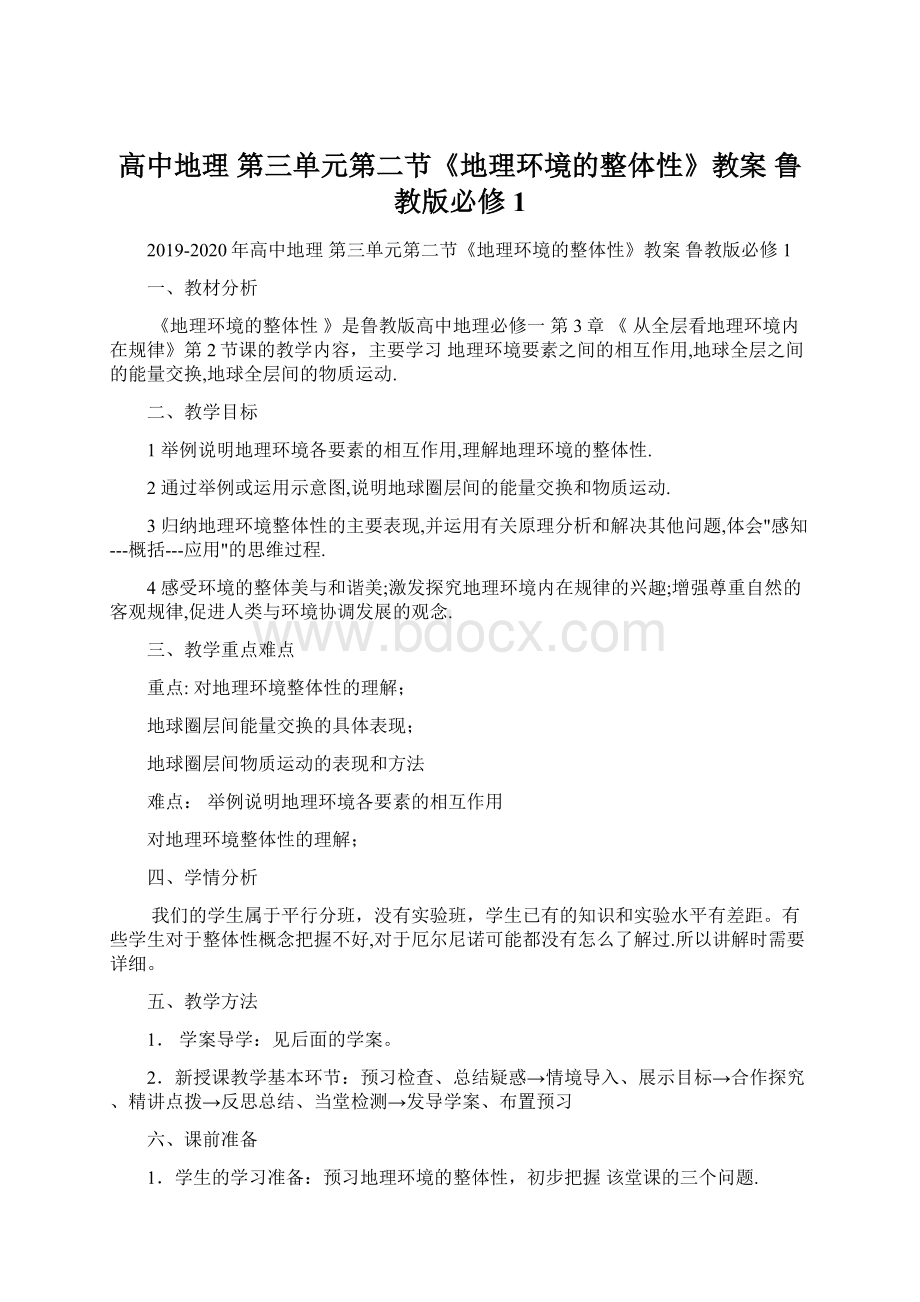 高中地理 第三单元第二节《地理环境的整体性》教案 鲁教版必修 1

2019-2020 年高中地理 第三单元第二节《地理环境的整体性》教案 鲁教版必修 1

一、教材分析

《地理环境的整体性 》是鲁教版高中地理必修一 第 3 章 《 从全层看地理环境内在规律》第 2 节课的教学内容，主要学习 地理环境要素之间的相互作用,地球全层之间的能量交换,地球全层间的物质运动.

二、教学目标

1 举例说明地理环境各要素的相互作用,理解地理环境的整体性.

2 通过举例或运用示意图,说明地球圈层间的能量交换和物质运动.

3 归纳地理环境整体性的主要表现,并运用有关原理分析和解决其他问题,体会"感知---概括---应用"的思维过程.

4 感受环境的整体美与和谐美;激发探究地理环境内在规律的兴趣;增强尊重自然的客观规律,促进人类与环境协调发展的观念.

www.bdocx.com

三、教学重点难点

重点: 对地理环境整体性的理解；

地球圈层间能量交换的具体表现；

地球圈层间物质运动的表现和方法

难点： 举例说明地理环境各要素的相互作用

对地理环境整体性的理解；

四、学情分析

我们的学生属于平行分班，没有实验班，学生已有的知识和实验水平有差距。有些学生对于整体性概念把握不好,对于厄尔尼诺可能都没有怎么了解过.所以讲解时需要详细。

五、教学方法

1． 学案导学：见后面的学案。

2．新授课教学基本环节：预习检查、总结疑惑→情境导入、展示目标→合作探究、精讲点拨→反思总结、当堂检测→发导学案、布置预习

六、课前准备

1．学生的学习准备：预习地理环境的整体性，初步把握 该堂课的三个问题.